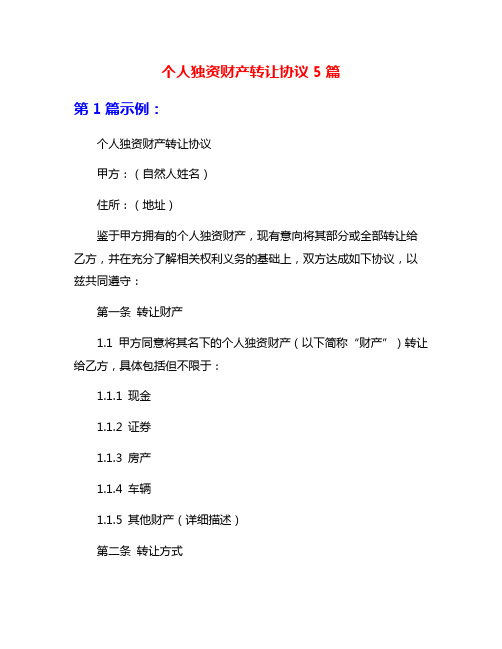 个人独资财产转让协议 5 篇

第 1 篇示例：

个人独资财产转让协议

甲方：（自然人姓名）

住所：（地址）

鉴于甲方拥有的个人独资财产，现有意向将其部分或全部转让给乙方，并在充分了解相关权利义务的基础上，双方达成如下协议，以兹共同遵守：

第一条 转让财产

1.1 甲方同意将其名下的个人独资财产（以下简称“财产”）转让给乙方，具体包括但不限于：

1.1.1 现金

1.1.2 证券

1.1.3 房产

1.1.4 车辆

1.1.5 其他财产（详细描述）

第二条 转让方式